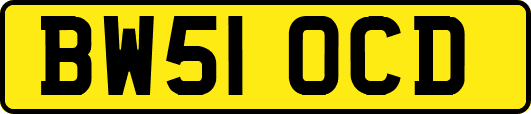 BW51 OCD